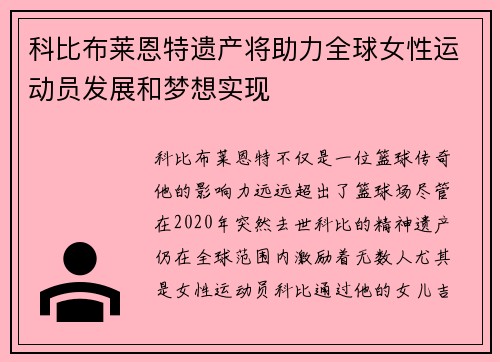 科比布莱恩特遗产将助力全球女性运动员发展和梦想实现

科比布莱恩特不仅是一位篮球传奇他的影响力远远超出了篮球场尽管在2020年突然去世科比的精神遗产仍在全球范围内激励着无数人尤其是女性运动员科比通过他的女儿吉